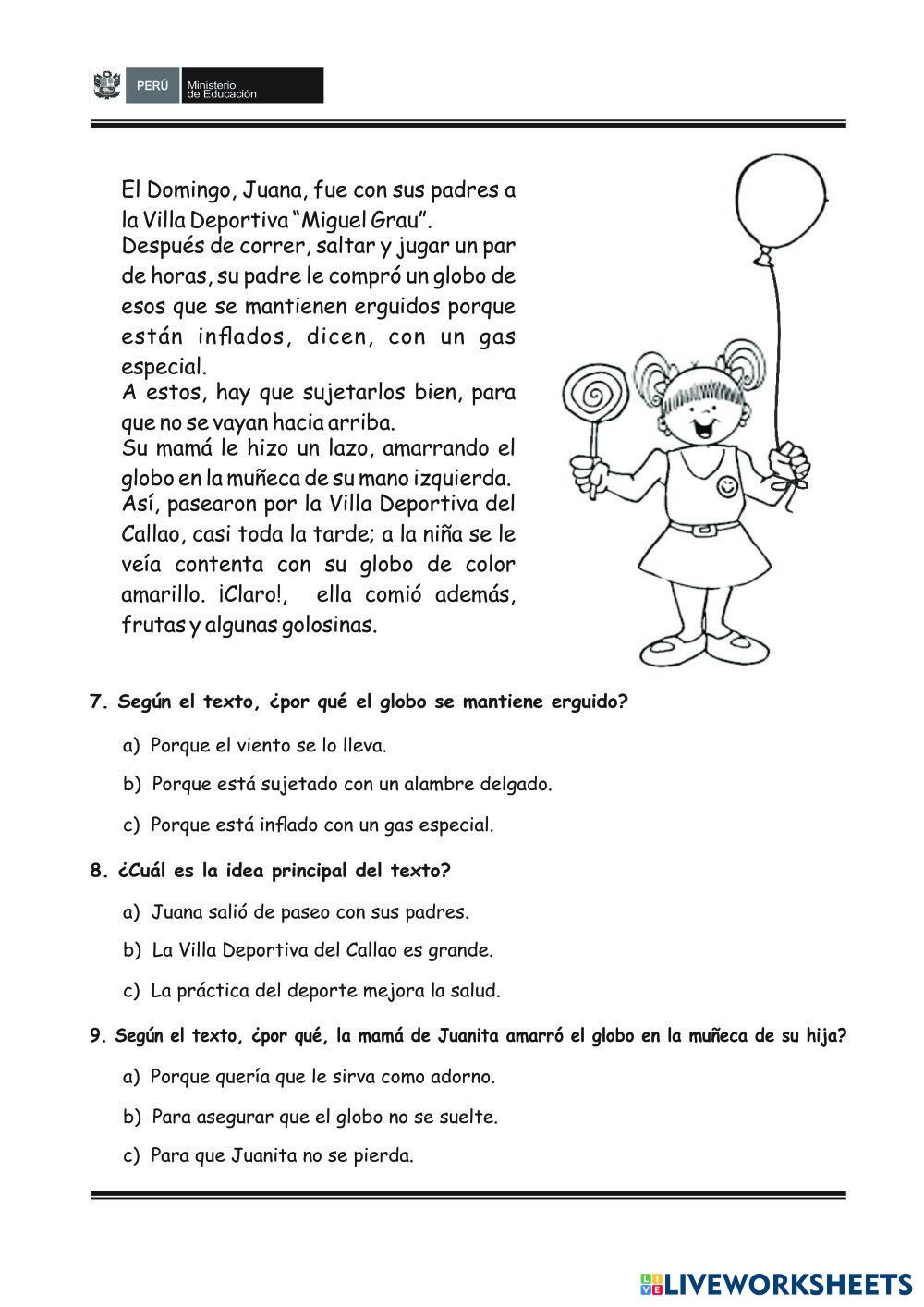 PERÚ Ministerio de Educación

El Domingo, Juana, fue con sus padres a la Villa Deportiva "Miguel Grau".
Después de correr, saltar y jugar un par de horas, su padre le compró un globo de esos que se mantienen erguidos porque están inflados, dicen, con un gas especial.
A estos, hay que sujetarlos bien, para que no se vayan hacia arriba.
Su mamá le hizo un lazo, amarrando el globo en la muñeca de su mano izquierda.
Así, pasearon por la Villa Deportiva del Callao, casi toda la tarde; a la niña se le veía contenta con su globo de color amarillo. ¡Claro!, ella comió además, frutas y algunas golosinas.

7. Según el texto, ¿por qué el globo se mantiene erguido?

a) Porque el viento se lo lleva.

b) Porque está sujetado con un alambre delgado.

c) Porque está inflado con un gas especial.

8. ¿Cuál es la idea principal del texto?

a) Juana salió de paseo con sus padres.

b) La Villa Deportiva del Callao es grande.

c) La práctica del deporte mejora la salud.

9. Según el texto, ¿por qué, la mamá de Juanita amarró el globo en la muñeca de su hija?

a) Porque quería que le sirva como adorno.

b) Para asegurar que el globo no se suelte.

c) Para que Juanita no se pierda.

LIVEWORKSHEETS